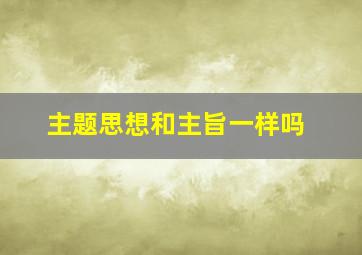 主题思想和主旨一样吗